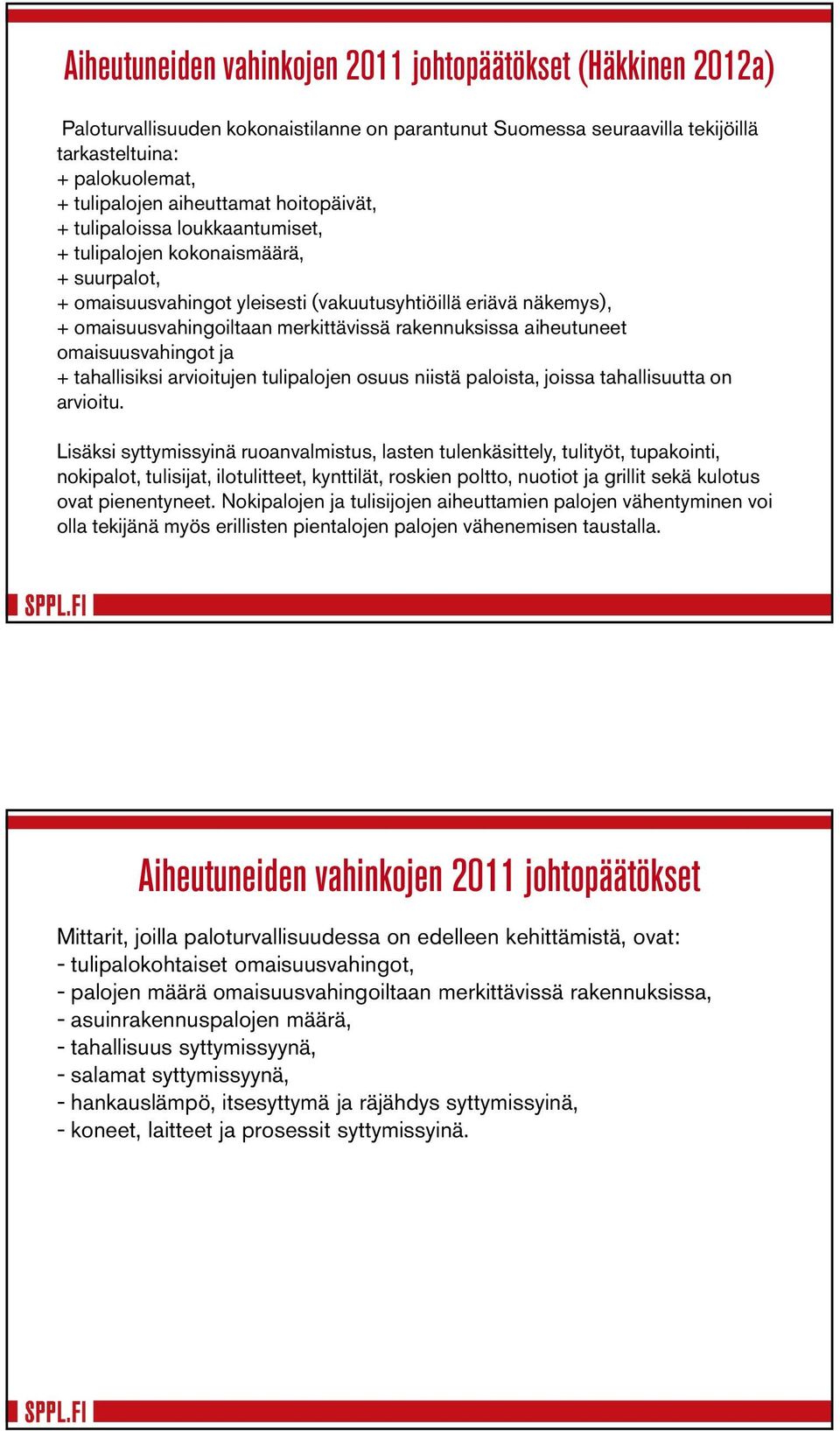 Aiheutuneiden vahinkojen 2011 johtopäätökset (Häkkinen 2012a)

Paloturvallisuuden kokonaistilanne on parantunut Suomessa seuraavilla tekijöillä tarkasteltuina:
+ palokuolemat,
+ tulipalojen aiheuttamat hoitopäivät,
+ tulipaloissa loukkaantumiset,
+ tulipalojen kokonaismäärä,
+ suurpalot,
+ omaisuusvahingot yleisesti (vakuutusyhtiöillä eriävä näkemys),
+ omaisuusvahingoiltaan merkittävissä rakennuksissa aiheutuneet omaisuusvahingot ja
+ tahallisiksi arvioitujen tulipalojen osuus niistä paloista, joissa tahallisuutta on arvioitu.

Lisäksi syttymissyinä ruoanvalmistus, lasten tulenkäsittely, tulityöt, tupakointi, nokipalot, tulisijat, ilotulitteet, kynttilät, roskien poltto, nuotiot ja grillit sekä kulotus ovat pienentyneet. Nokipalojen ja tulisijojen aiheuttamien palojen vähentyminen voi olla tekijänä myös erillisten pientalojen palojen vähenemisen taustalla.

SPPL.FI

Aiheutuneiden vahinkojen 2011 johtopäätökset

Mittarit, joilla paloturvallisuudessa on edelleen kehittämistä, ovat:
- tulipalokohtaiset omaisuusvahingot,
- palojen määrä omaisuusvahingoiltaan merkittävissä rakennuksissa,
- asuinrakennuspalojen määrä,
- tahallisuus syttymissyynä,
- salamat syttymissyynä,
- hankauslämpö, itsesyttymä ja räjähdys syttymissyinä,
- koneet, laitteet ja prosessit syttymissyinä.

SPPL.FI